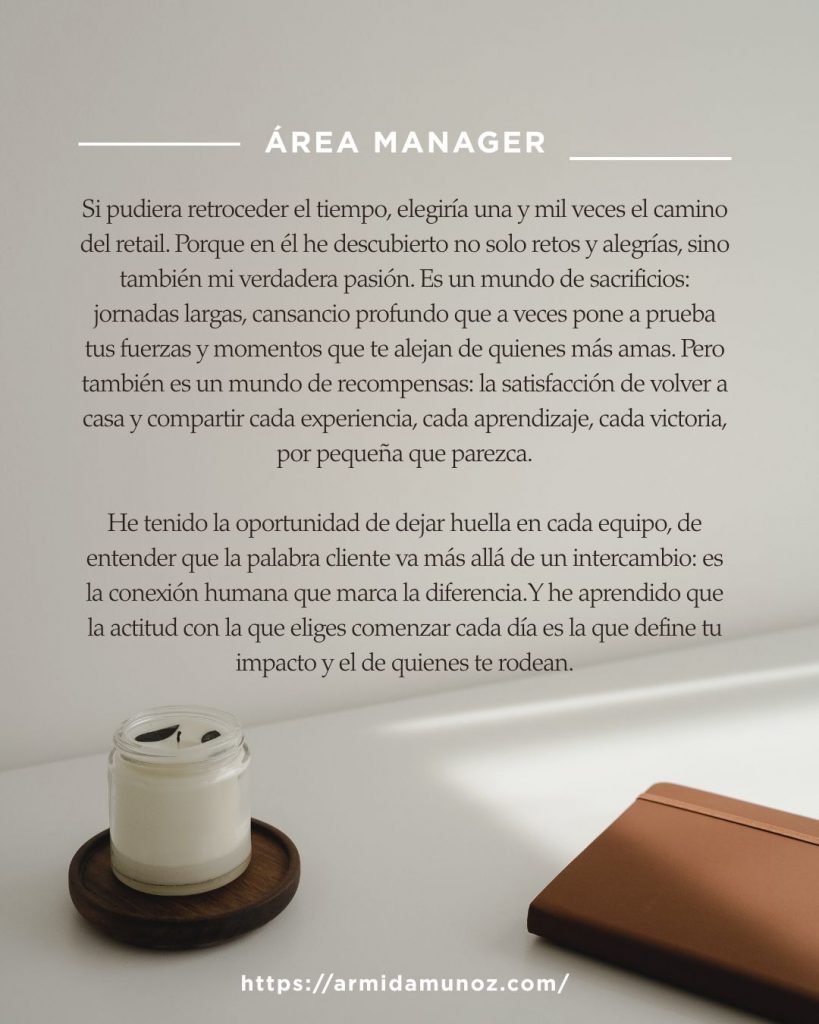 ÁREA MANAGER

Si pudiera retroceder el tiempo, elegiría una y mil veces el camino del retail. Porque en él he descubierto no solo retos y alegrías, sino también mi verdadera pasión. Es un mundo de sacrificios: jornadas largas, cansancio profundo que a veces pone a prueba tus fuerzas y momentos que te alejan de quienes más amas. Pero también es un mundo de recompensas: la satisfacción de volver a casa y compartir cada experiencia, cada aprendizaje, cada victoria, por pequeña que parezca.

He tenido la oportunidad de dejar huella en cada equipo, de entender que la palabra cliente va más allá de un intercambio: es la conexión humana que marca la diferencia.Y he aprendido que la actitud con la que eliges comenzar cada día es la que define tu impacto y el de quienes te rodean.

https://armidamunoz.com/